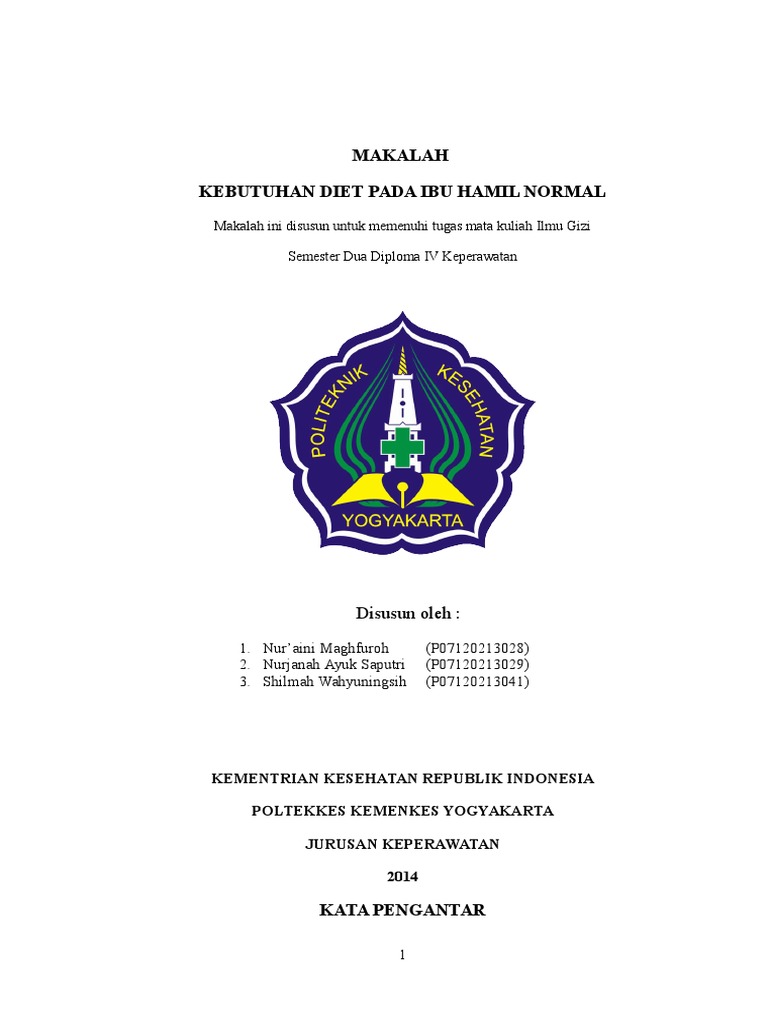 MAKALAH

KEBUTUHAN DIET PADA IBU HAMIL NORMAL

Makalah ini disusun untuk memenuhi tugas mata kuliah Ilmu Gizi

Semester Dua Diploma IV Keperawatan

POLITEKNIK KESEHATAN

YOGYAKARTA

Disusun oleh :

1. Nur'aini Maghfuroh (P07120213028)
2. Nurjanah Ayuk Saputri (P07120213029)
3. Shilmah Wahyuningsih (P07120213041)

KEMENTRIAN KESEHATAN REPUBLIK INDONESIA

POLTEKKES KEMENKES YOGYAKARTA

JURUSAN KEPERAWATAN

2014

KATA PENGANTAR

1